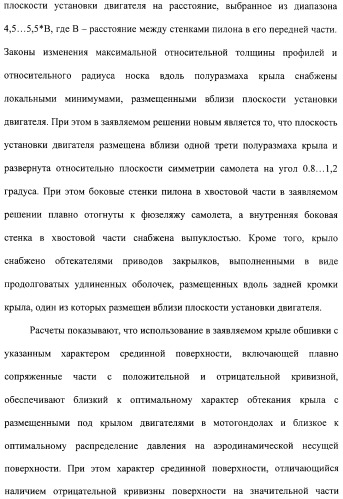 плоскости установки двигателя на расстояние, выбранное из диапазона 4,5…5,5*В, где В – расстояние между стенками пилона в его передней части. Законы изменения максимальной относительной толщины профилей и относительного радиуса носка вдоль полуразмаха крыла снабжены локальными минимумами, размещенными вблизи плоскости установки двигателя. При этом в заявляемом решении новым является то, что плоскость установки двигателя размещена вблизи одной трети полуразмаха крыла и развернута относительно плоскости симметрии самолета на угол 0.8…1,2 градуса. При этом боковые стенки пилона в хвостовой части в заявляемом решении плавно отогнуты к фюзеляжу самолета, а внутренняя боковая стенка в хвостовой части снабжена выпуклостью. Кроме того, крыло снабжено обтекателями приводов закрылков, выполненными в виде продолговатых удлиненных оболочек, размещенных вдоль задней кромки крыла, один из которых размещен вблизи плоскости установки двигателя.

Расчеты показывают, что использование в заявляемом крыле обшивки с указанным характером срединной поверхности, включающей плавно сопряженные части с положительной и отрицательной кривизной, обеспечивают близкий к оптимальному характер обтекания крыла с размещенными под крылом двигателями в мотогондолах и близкое к оптимальному распределение давления на аэродинамической несущей поверхности. При этом характер срединной поверхности, отличающийся наличием отрицательной кривизны поверхности на значительной части